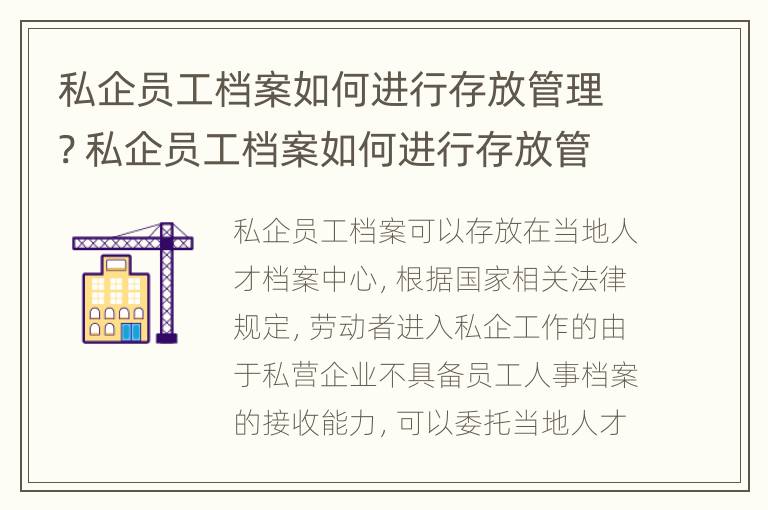 私企员工档案如何进行存放管理? 私企员工档案如何进行存放管

私企员工档案可以存放在当地人才档案中心, 根据国家相关法律规定, 劳动者进入私企工作的由于私营企业不具备员工人事档案的接收能力, 可以委托当地人才